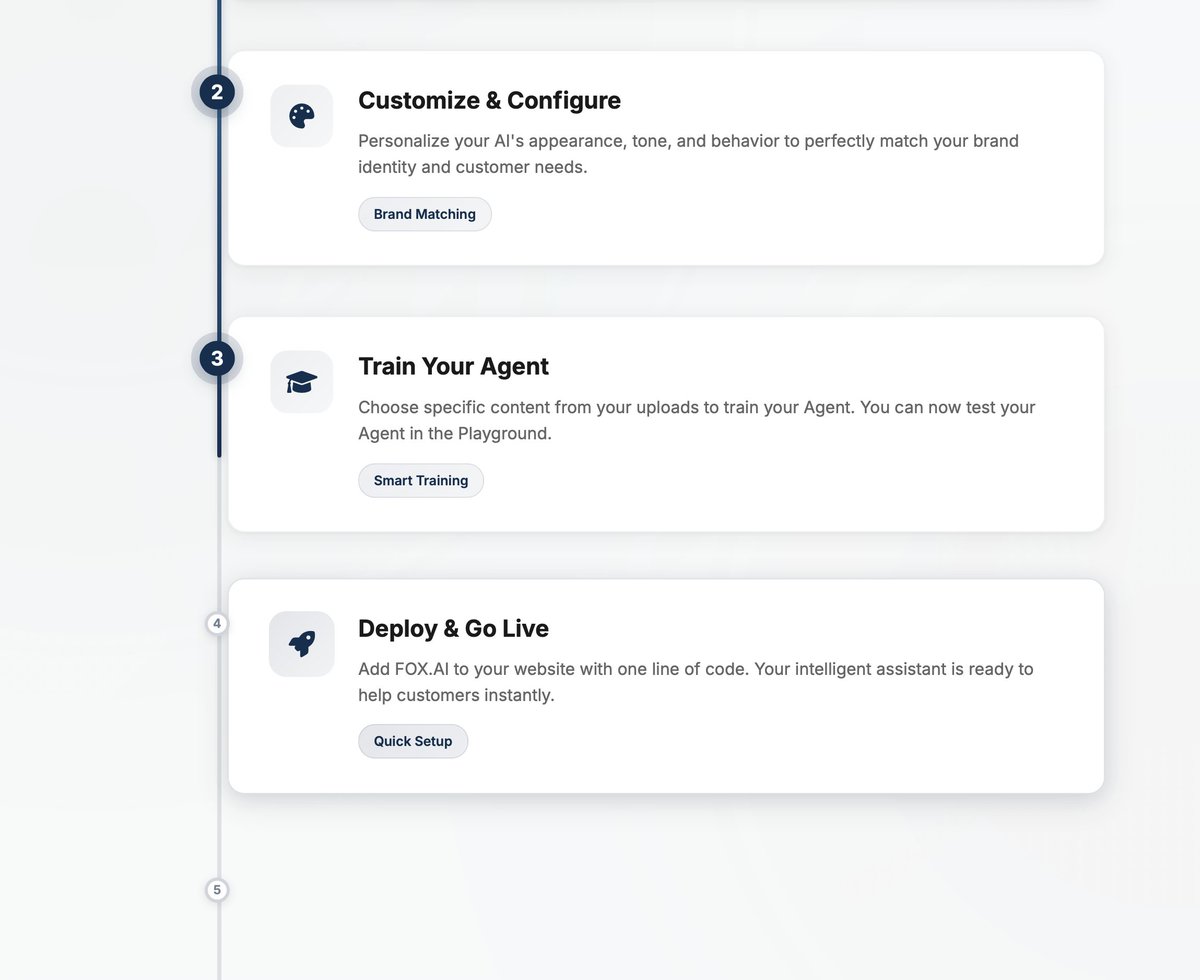 2

Customize & Configure

Personalize your AI's appearance, tone, and behavior to perfectly match your brand identity and customer needs.

Brand Matching

3

Train Your Agent

Choose specific content from your uploads to train your Agent. You can now test your Agent in the Playground.

Smart Training

4

Deploy & Go Live

Add FOX.AI to your website with one line of code. Your intelligent assistant is ready to help customers instantly.

Quick Setup

5